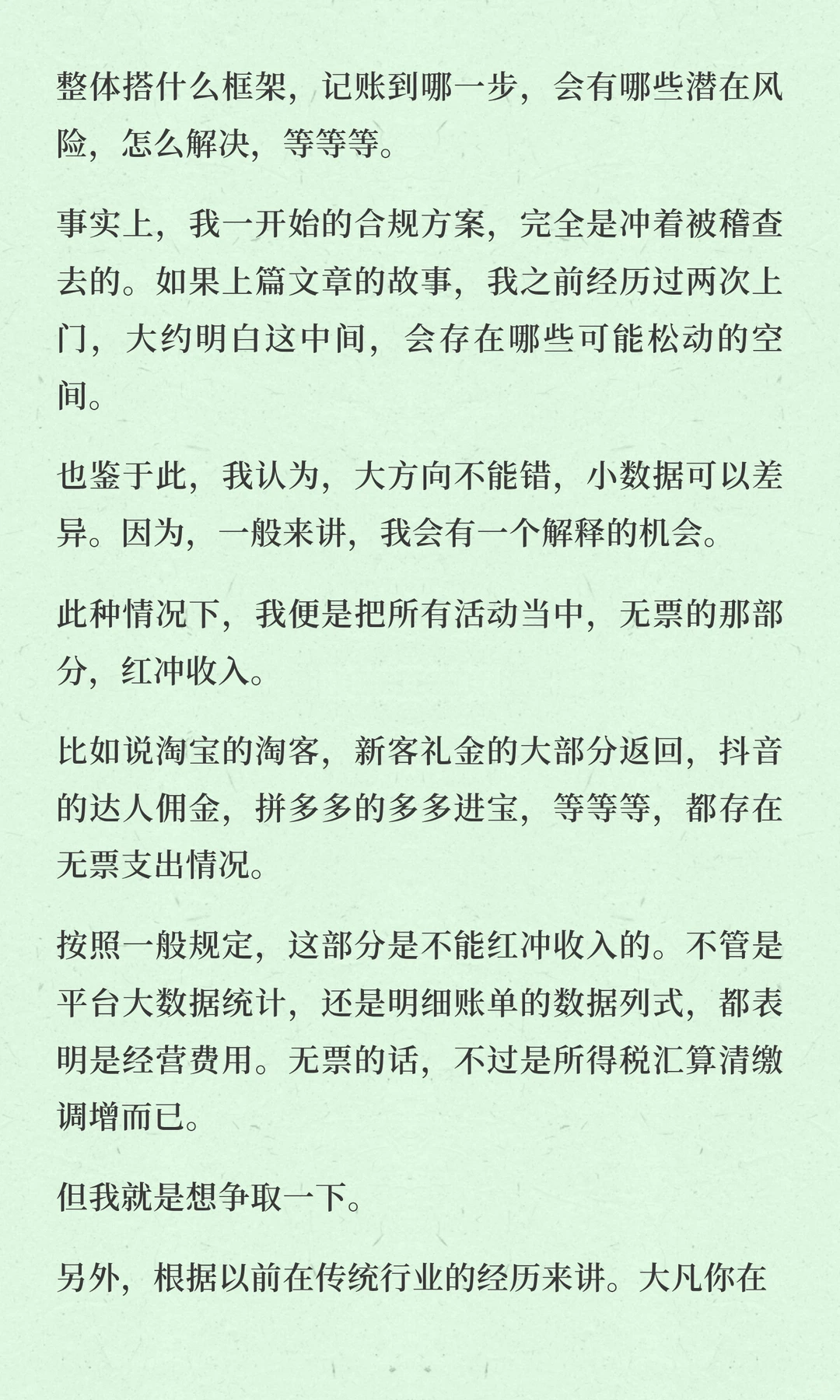 整体搭什么框架，记账到哪一步，会有哪些潜在风险，怎么解决，等等等。

事实上，我一开始的合规方案，完全是冲着被稽查去的。如果上篇文章的故事，我之前经历过两次上门，大约明白这中间，会存在哪些可能松动的空间。

也鉴于此，我认为，大方向不能错，小数据可以差异。因为，一般来讲，我会有一个解释的机会。

此种情况下，我便是把所有活动当中，无票的那部分，红冲收入。

比如说淘宝的淘客，新客礼金的大部分返回，抖音的达人佣金，拼多多的多多进宝，等等等，都存在无票支出情况。

按照一般规定，这部分是不能红冲收入的。不管是平台大数据统计，还是明细账单的数据列式，都表明是经营费用。无票的话，不过是所得税汇算清缴调增而已。

但我就是想争取一下。

另外，根据以前在传统行业的经历来讲。大凡你在